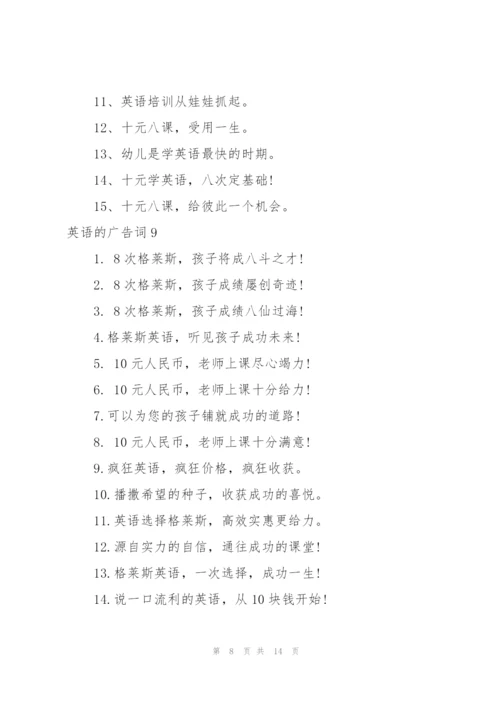 11、英语培训从娃娃抓起。

12、十元八课，受用一生。

13、幼儿是学英语最快的时期。

14、十元学英语，八次定基础！

15、十元八课，给彼此一个机会。

英语的广告词 9

1. 8 次格莱斯，孩子将成八斗之才！

2. 8 次格莱斯，孩子成绩屡创奇迹！

3. 8 次格莱斯，孩子成绩八仙过海！

4. 格莱斯英语，听见孩子成功未来！

5. 10 元人民币，老师上课尽心竭力！

6. 10 元人民币，老师上课十分给力！

7. 可以为您的孩子铺就成功的道路！

8. 10 元人民币，老师上课十分满意！

9. 疯狂英语，疯狂价格，疯狂收获。

10. 播撒希望的种子，收获成功的喜悦。

11. 英语选择格莱斯，高效实惠更给力。

12. 源自实力的自信，通往成功的课堂！

13. 格莱斯英语，一次选择，成功一生！

14. 说一口流利的英语，从 10 块钱开始！

第 8 页 共 14 页